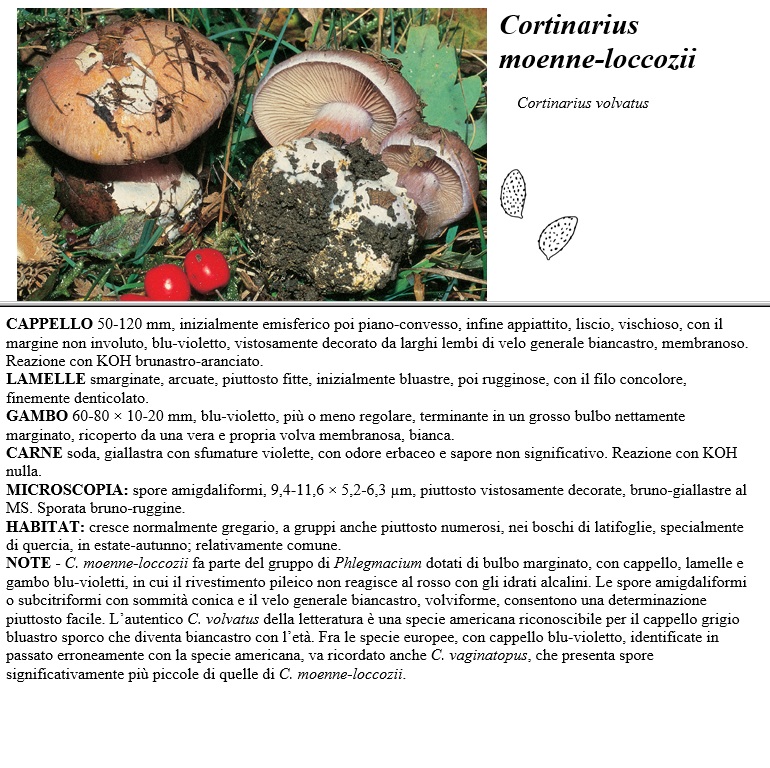 Cortinarius moenne-loccozii

Cortinarius volvatus

CAPPELLO 50-120 mm, inizialmente emisferico poi piano-convesso, infine appiattito, liscio, vischioso, con il margine non involuto, blu-violetto, vistosamente decorato da larghi lembi di velo generale biancastro, membranoso. Reazione con KOH brunastro-aranciato.
LAMELLE smarginate, arcuate, piuttosto fitte, inizialmente bluastre, poi rugginose, con il filo concolore, finemente denticolato.
GAMBO 60-80 × 10-20 mm, blu-violetto, più o meno regolare, terminante in un grosso bulbo nettamente marginato, ricoperto da una vera e propria volva membranosa, bianca.
CARNE soda, giallastra con sfumature violette, con odore erbaceo e sapore non significativo. Reazione con KOH nulla.
MICROSCOPIA: spore amigdaliformi, 9,4-11,6 × 5,2-6,3 µm, piuttosto vistosamente decorate, bruno-giallastre al MS. Sporata bruno-ruggine.
HABITAT: cresce normalmente gregario, a gruppi anche piuttosto numerosi, nei boschi di latifoglie, specialmente di quercia, in estate-autunno; relativamente comune.
NOTE - C. moenne-loccozii fa parte del gruppo di Phlegmacium dotati di bulbo marginato, con cappello, lamelle e gambo blu-violetti, in cui il rivestimento pileico non reagisce al rosso con gli idrati alcalini. Le spore amigdaliformi o subcitriformi con sommità conica e il velo generale biancastro, volviforme, consentono una determinazione piuttosto facile. L'autentico C. volvatus della letteratura è una specie americana riconoscibile per il cappello grigio bluastro sporco che diventa biancastro con l'età. Fra le specie europee, con cappello blu-violetto, identificate in passato erroneamente con la specie americana, va ricordato anche C. vaginatopus, che presenta spore significativamente più piccole di quelle di C. moenne-loccozii.